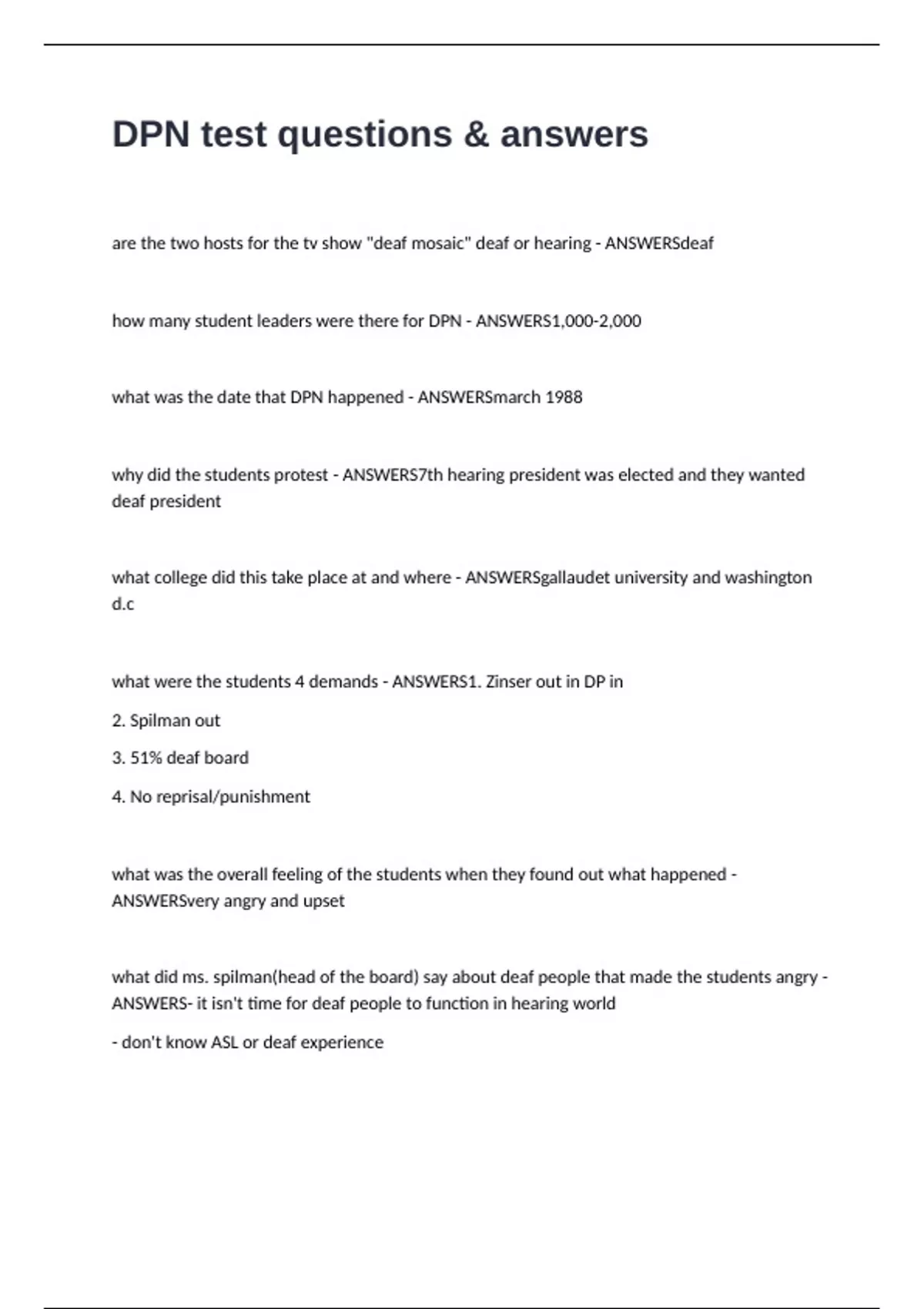 DPN test questions & answers

are the two hosts for the tv show "deaf mosaic" deaf or hearing - ANSWERSdeaf

how many student leaders were there for DPN - ANSWERS1,000-2,000

what was the date that DPN happened - ANSWERSmarch 1988

why did the students protest - ANSWERS7th hearing president was elected and they wanted deaf president

what college did this take place at and where - ANSWERSgallaudet university and washington d.c

what were the students 4 demands - ANSWERS1. Zinser out in DP in

2. Spilman out

3. 51% deaf board

4. No reprisal/punishment

what was the overall feeling of the students when they found out what happened - ANSWERSvery angry and upset

what did ms. spilman(head of the board) say about deaf people that made the students angry - ANSWERS- it isn't time for deaf people to function in hearing world

- don't know ASL or deaf experience